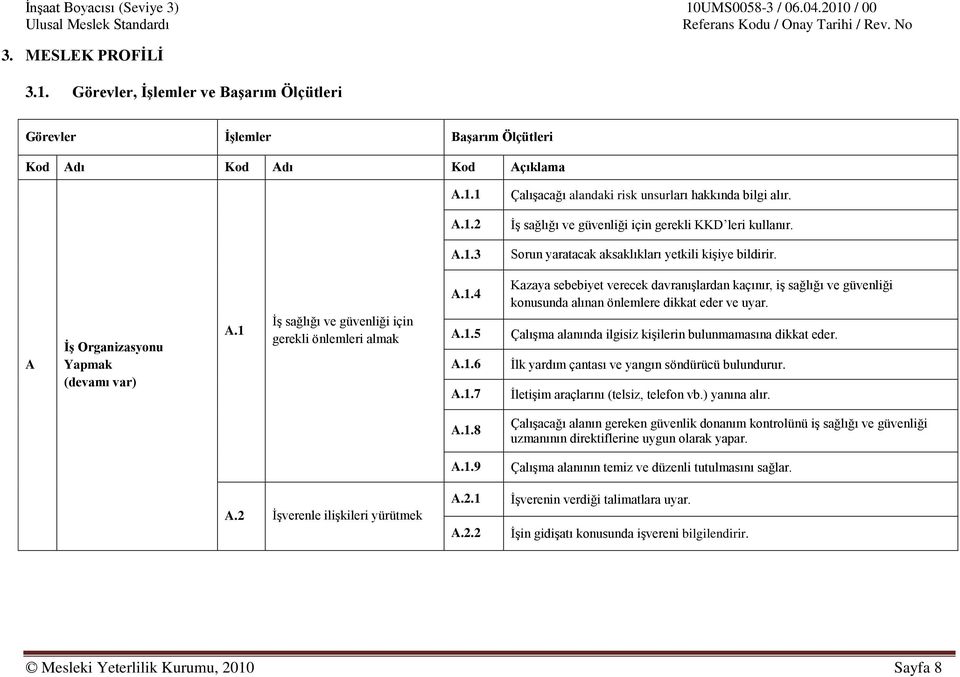 İnşaat Boyacısı (Seviye 3)
Ulusal Meslek Standardı

10UMS0058-3 / 06.04.2010 / 00
Referans Kodu / Onay Tarihi / Rev. No

3. MESLEK PROFİLİ

3.1. Görevler, İşlemler ve Başarım Ölçütleri

| Görevler | | İşlemler | | Başarım Ölçütleri | |
|---|---|---|---|---|---|
| Kod | Adı | Kod | Adı | Kod | Açıklama |
| A | İş Organizasyonu Yapmak (devamı var) | A.1 | İş sağlığı ve güvenliği için gerekli önlemleri almak | A.1.1 | Çalışacağı alandaki risk unsurları hakkında bilgi alır. |
| | | | | A.1.2 | İş sağlığı ve güvenliği için gerekli KKD'leri kullanır. |
| | | | | A.1.3 | Sorun yaratacak aksaklıkları yetkili kişiye bildirir. |
| | | | | A.1.4 | Kazaya sebebiyet verecek davranışlardan kaçınır, iş sağlığı ve güvenliği konusunda alınan önlemlere dikkat eder ve uyar. |
| | | | | A.1.5 | Çalışma alanında ilgisiz kişilerin bulunmamasına dikkat eder. |
| | | | | A.1.6 | İlk yardım çantası ve yangın söndürücü bulundurur. |
| | | | | A.1.7 | İletişim araçlarını (telsiz, telefon vb.) yanına alır. |
| | | | | A.1.8 | Çalışacağı alanın gereken güvenlik donanım kontrolünü iş sağlığı ve güvenliği uzmanının direktiflerine uygun olarak yapar. |
| | | | | A.1.9 | Çalışma alanının temiz ve düzenli tutulmasını sağlar. |
| | | A.2 | İşverenle ilişkileri yürütmek | A.2.1 | İşverenin verdiği talimatlara uyar. |
| | | | | A.2.2 | İşin gidişatı konusunda işvereni bilgilendirir. |

© Mesleki Yeterlilik Kurumu, 2010
Sayfa 8